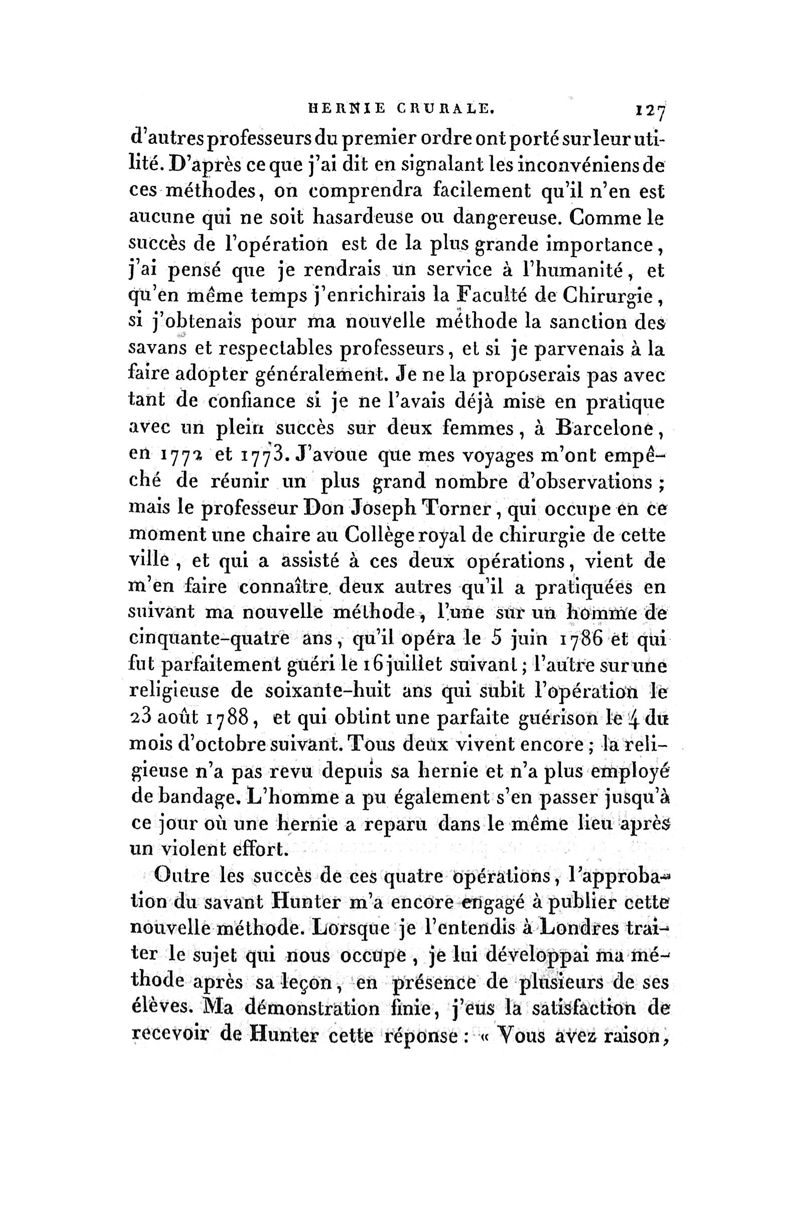 HERNIE CRURALE. 127

d'autres professeurs du premier ordre ont porté sur leur utilité. D'après ce que j'ai dit en signalant les inconvéniens de ces méthodes, on comprendra facilement qu'il n'en est aucune qui ne soit hasardeuse ou dangereuse. Comme le succès de l'opération est de la plus grande importance, j'ai pensé que je rendrais un service à l'humanité, et qu'en même temps j'enrichirais la Faculté de Chirurgie, si j'obtenais pour ma nouvelle méthode la sanction des savans et respectables professeurs, et si je parvenais à la faire adopter généralement. Je ne la proposerais pas avec tant de confiance si je ne l'avais déjà mise en pratique avec un plein succès sur deux femmes, à Barcelone, en 1772 et 1773. J'avoue que mes voyages m'ont empêché de réunir un plus grand nombre d'observations; mais le professeur Don Joseph Torner, qui occupe en ce moment une chaire au Collège royal de chirurgie de cette ville, et qui a assisté à ces deux opérations, vient de m'en faire connaître deux autres qu'il a pratiquées en suivant ma nouvelle méthode, l'une sur un homme de cinquante-quatre ans, qu'il opéra le 5 juin 1786 et qui fut parfaitement guéri le 16 juillet suivant; l'autre sur une religieuse de soixante-huit ans qui subit l'opération le 23 août 1788, et qui obtint une parfaite guérison le 4 du mois d'octobre suivant. Tous deux vivent encore; la religieuse n'a pas revu depuis sa hernie et n'a plus employé de bandage. L'homme a pu également s'en passer jusqu'à ce jour où une hernie a reparu dans le même lieu après un violent effort.

Outre les succès de ces quatre opérations, l'approbation du savant Hunter m'a encore engagé à publier cette nouvelle méthode. Lorsque je l'entendis à Londres traiter le sujet qui nous occupe, je lui développai ma méthode après sa leçon, en présence de plusieurs de ses élèves. Ma démonstration finie, j'eus la satisfaction de recevoir de Hunter cette réponse: « Vous avez raison,